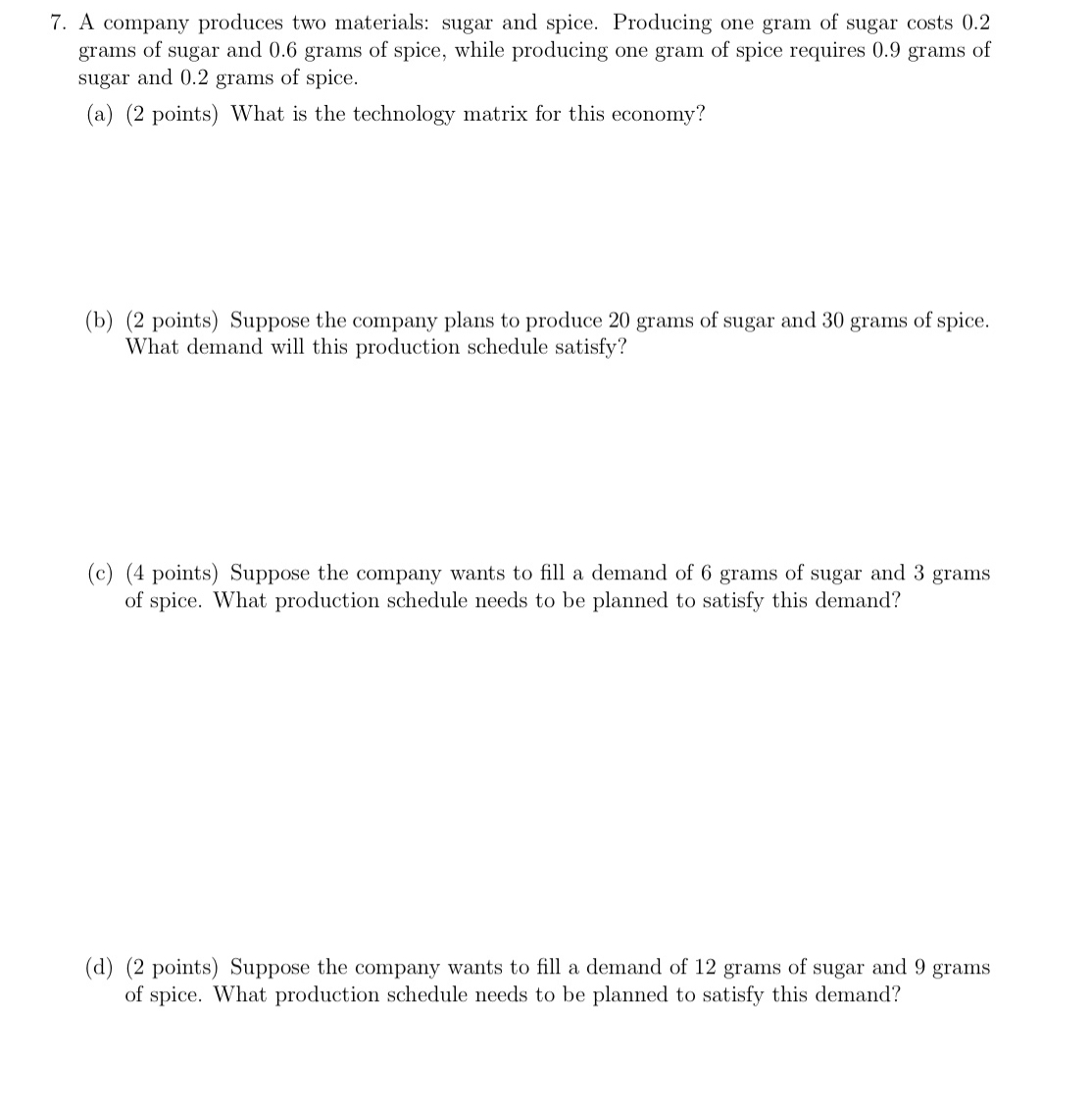 7. A company produces two materials: sugar and spice. Producing one gram of sugar costs 0.2 grams of sugar and 0.6 grams of spice, while producing one gram of spice requires 0.9 grams of sugar and 0.2 grams of spice.

(a) (2 points) What is the technology matrix for this economy?

(b) (2 points) Suppose the company plans to produce 20 grams of sugar and 30 grams of spice. What demand will this production schedule satisfy?

(c) (4 points) Suppose the company wants to fill a demand of 6 grams of sugar and 3 grams of spice. What production schedule needs to be planned to satisfy this demand?

(d) (2 points) Suppose the company wants to fill a demand of 12 grams of sugar and 9 grams of spice. What production schedule needs to be planned to satisfy this demand?